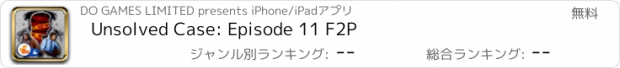 DO GAMES LIMITED presents iPhone/iPadアプリ

無料

Unsolved Case: Episode 11 F2P

ジャンル別ランキング: --

総合ランキング: --